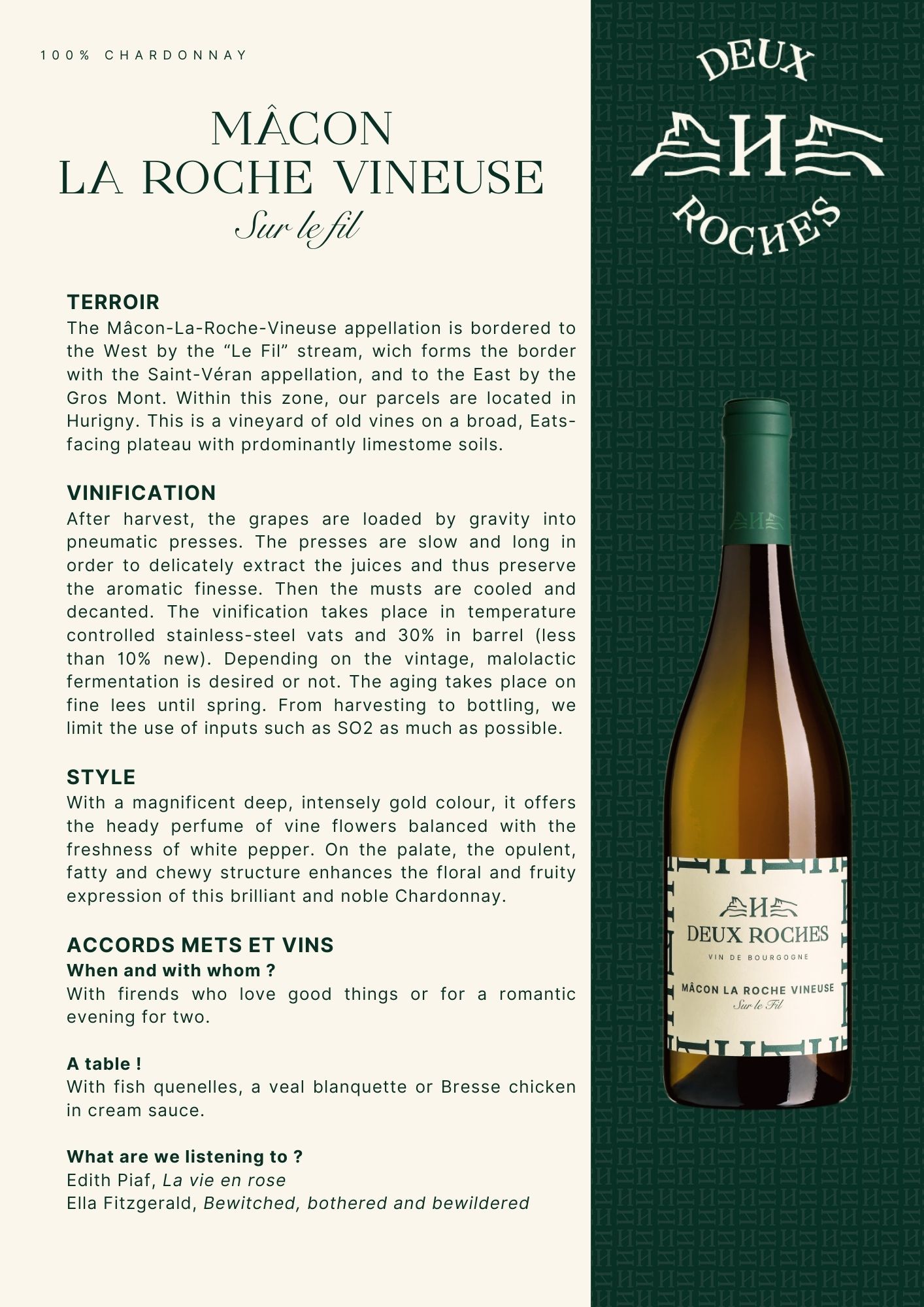 100% CHARDONNAY

MÂCON
LA ROCHE VINEUSE
Sur le fil

TERROIR
The Mâcon-La-Roche-Vineuse appellation is bordered to the West by the “Le Fil” stream, wich forms the border with the Saint-Véran appellation, and to the East by the Gros Mont. Within this zone, our parcels are located in Hurigny. This is a vineyard of old vines on a broad, Eats-facing plateau with prdominantly limestome soils.

VINIFICATION
After harvest, the grapes are loaded by gravity into pneumatic presses. The presses are slow and long in order to delicately extract the juices and thus preserve the aromatic finesse. Then the musts are cooled and decanted. The vinification takes place in temperature controlled stainless-steel vats and 30% in barrel (less than 10% new). Depending on the vintage, malolactic fermentation is desired or not. The aging takes place on fine lees until spring. From harvesting to bottling, we limit the use of inputs such as SO2 as much as possible.

STYLE
With a magnificent deep, intensely gold colour, it offers the heady perfume of vine flowers balanced with the freshness of white pepper. On the palate, the opulent, fatty and chewy structure enhances the floral and fruity expression of this brilliant and noble Chardonnay.

ACCORDS METS ET VINS
When and with whom ?
With firends who love good things or for a romantic evening for two.

A table !
With fish quenelles, a veal blanquette or Bresse chicken in cream sauce.

What are we listening to ?
Edith Piaf, La vie en rose
Ella Fitzgerald, Bewitched, bothered and bewildered

DEUX
H
ROCHES

H
DEUX ROCHES
VIN DE BOURGOGNE
MÂCON LA ROCHE VINEUSE
Sur le Fil